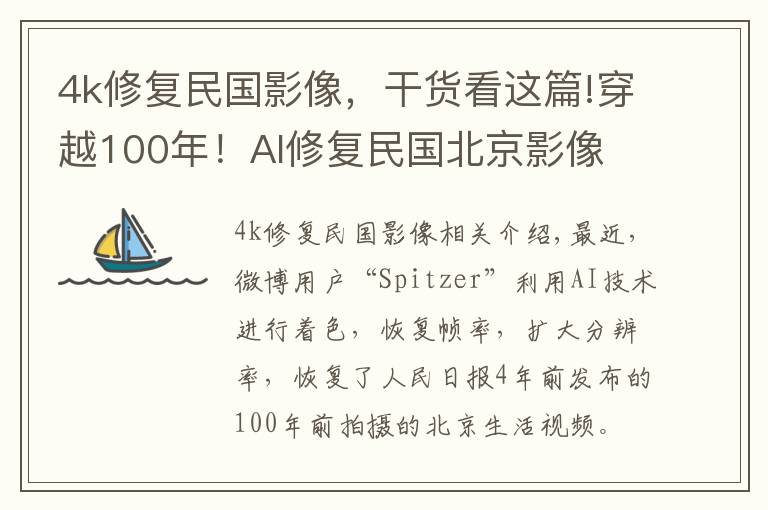 4k修复民国影像，干货看这篇!穿越100年！AI修复民国北京影像

4k修复民国影像相关介绍,最近,微博用户“Spitzer”利用AI技术进行着色，恢复帧率，扩大分辨率，恢复了人民日报4年前发布的100年前拍摄的北京生活视频。